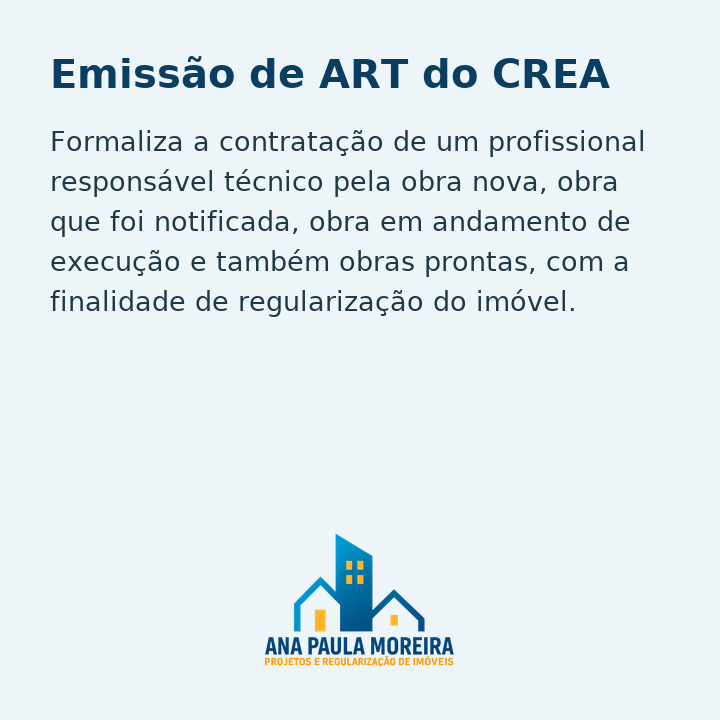 Emissão de ART do CREA

Formaliza a contratação de um profissional responsável técnico pela obra nova, obra que foi notificada, obra em andamento de execução e também obras prontas, com a finalidade de regularização do imóvel.

ANA PAULA MOREIRA
PROJETOS E REGULARIZAÇÃO DE IMÓVEIS